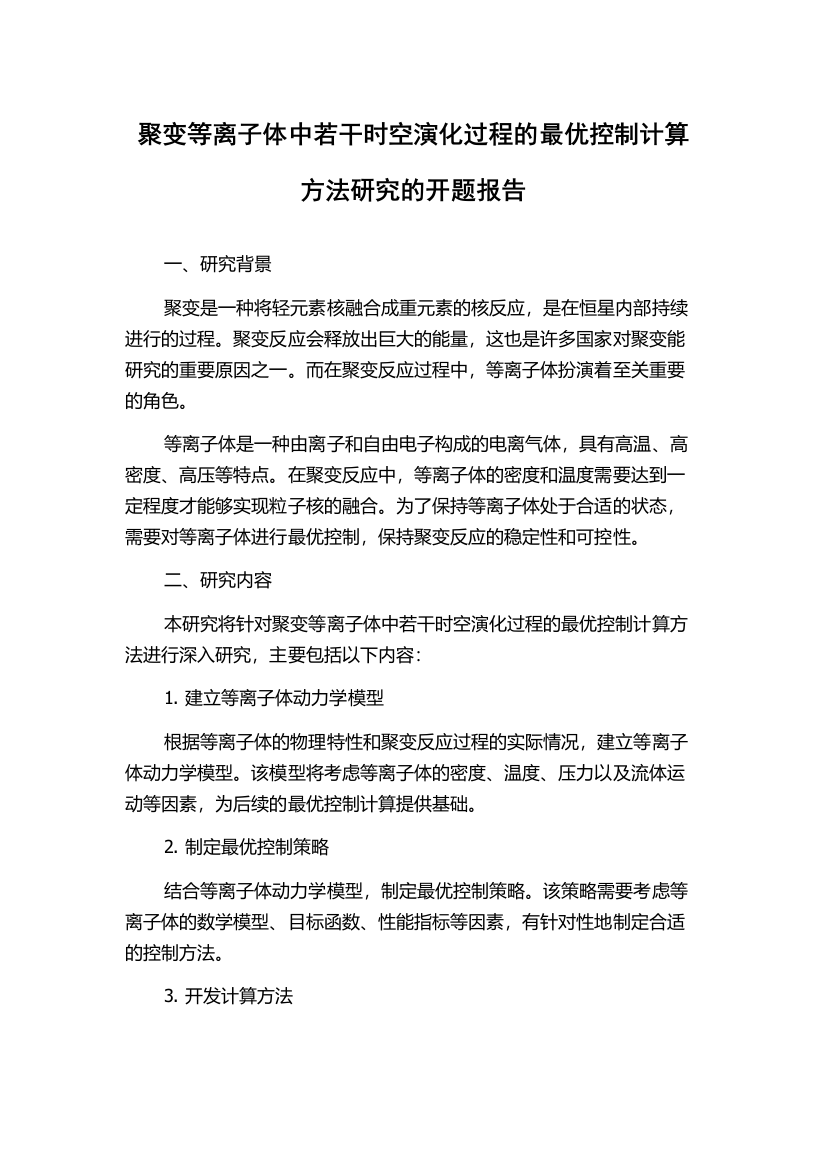 聚变等离子体中若干时空演化过程的最优控制计算方法研究的开题报告

一、研究背景

聚变是一种将轻元素核融合成重元素的核反应，是在恒星内部持续进行的过程。聚变反应会释放出巨大的能量，这也是许多国家对聚变能研究的重要原因之一。而在聚变反应过程中，等离子体扮演着至关重要的角色。

等离子体是一种由离子和自由电子构成的电离气体，具有高温、高密度、高压等特点。在聚变反应中，等离子体的密度和温度需要达到一定程度才能够实现粒子核的融合。为了保持等离子体处于合适的状态，需要对等离子体进行最优控制，保持聚变反应的稳定性和可控性。

二、研究内容

本研究将针对聚变等离子体中若干时空演化过程的最优控制计算方法进行深入研究，主要包括以下内容：

1. 建立等离子体动力学模型

根据等离子体的物理特性和聚变反应过程的实际情况，建立等离子体动力学模型。该模型将考虑等离子体的密度、温度、压力以及流体运动等因素，为后续的最优控制计算提供基础。

2. 制定最优控制策略

结合等离子体动力学模型，制定最优控制策略。该策略需要考虑等离子体的数学模型、目标函数、性能指标等因素，有针对性地制定合适的控制方法。

3. 开发计算方法